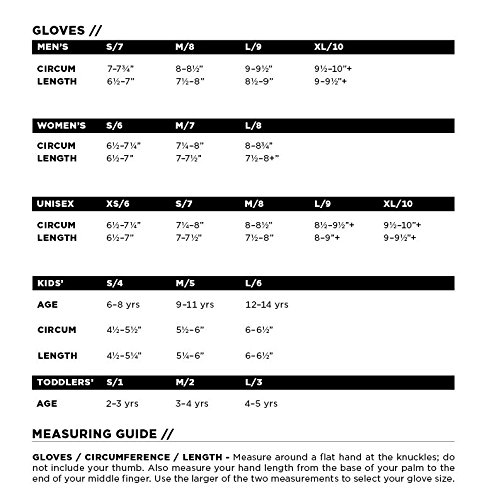 GLOVES //

| MEN'S | S/7 | M/8 | L/9 | XL/10 |
|---|---|---|---|---|
| CIRCUM | 7-7¾" | 8-8½" | 9-9½" | 9½-10"+ |
| LENGTH | 6½-7" | 7½-8" | 8½-9" | 9-9½"+ |

| WOMEN'S | S/6 | M/7 | L/8 |
|---|---|---|---|
| CIRCUM | 6½-7¼" | 7¼-8" | 8-8¾" |
| LENGTH | 6½-7" | 7-7½" | 7½-8+" |

| UNISEX | XS/6 | S/7 | M/8 | L/9 | XL/10 |
|---|---|---|---|---|---|
| CIRCUM | 6½-7¼" | 7¼-8" | 8-8½" | 8½-9½"+ | 9½-10"+ |
| LENGTH | 6½-7" | 7-7½" | 7½-8" | 8-9"+ | 9-9½"+ |

| KIDS' | S/4 | M/5 | L/6 |
|---|---|---|---|
| AGE | 6-8 yrs | 9-11 yrs | 12-14 yrs |
| CIRCUM | 4½-5½" | 5½-6" | 6-6½" |
| LENGTH | 4½-5¼" | 5¼-6" | 6-6½" |

| TODDLERS' | S/1 | M/2 | L/3 |
|---|---|---|---|
| AGE | 2-3 yrs | 3-4 yrs | 4-5 yrs |

MEASURING GUIDE //

GLOVES / CIRCUMFERENCE / LENGTH - Measure around a flat hand at the knuckles; do not include your thumb. Also measure your hand length from the base of your palm to the end of your middle finger. Use the larger of the two measurements to select your glove size.